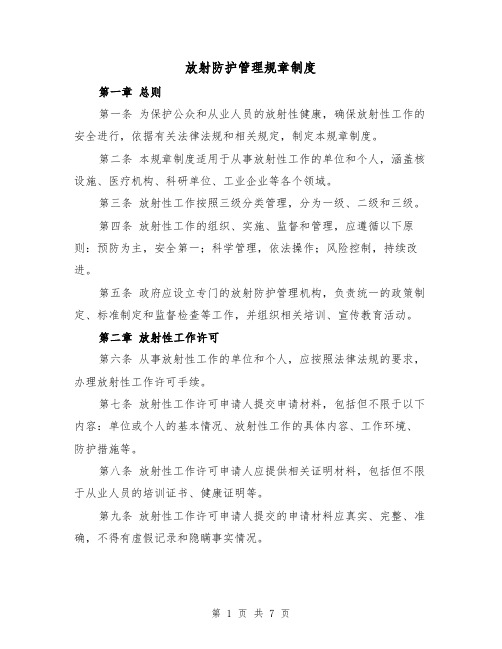 放射防护管理规章制度

第一章 总则

第一条 为保护公众和从业人员的放射性健康，确保放射性工作的安全进行，依据有关法律法规和相关规定，制定本规章制度。

第二条 本规章制度适用于从事放射性工作的单位和个人，涵盖核设施、医疗机构、科研单位、工业企业等各个领域。

第三条 放射性工作按照三级分类管理，分为一级、二级和三级。

第四条 放射性工作的组织、实施、监督和管理，应遵循以下原则：预防为主，安全第一；科学管理，依法操作；风险控制，持续改进。

第五条 政府应设立专门的放射防护管理机构，负责统一的政策制定、标准制定和监督检查等工作，并组织相关培训、宣传教育活动。

第二章 放射性工作许可

第六条 从事放射性工作的单位和个人，应按照法律法规的要求，办理放射性工作许可手续。

第七条 放射性工作许可申请人提交申请材料，包括但不限于以下内容：单位或个人的基本情况、放射性工作的具体内容、工作环境、防护措施等。

第八条 放射性工作许可申请人应提供相关证明材料，包括但不限于从业人员的培训证书、健康证明等。

第九条 放射性工作许可申请人提交的申请材料应真实、完整、准确，不得有虚假记录和隐瞒事实情况。

第 1 页 共 7 页